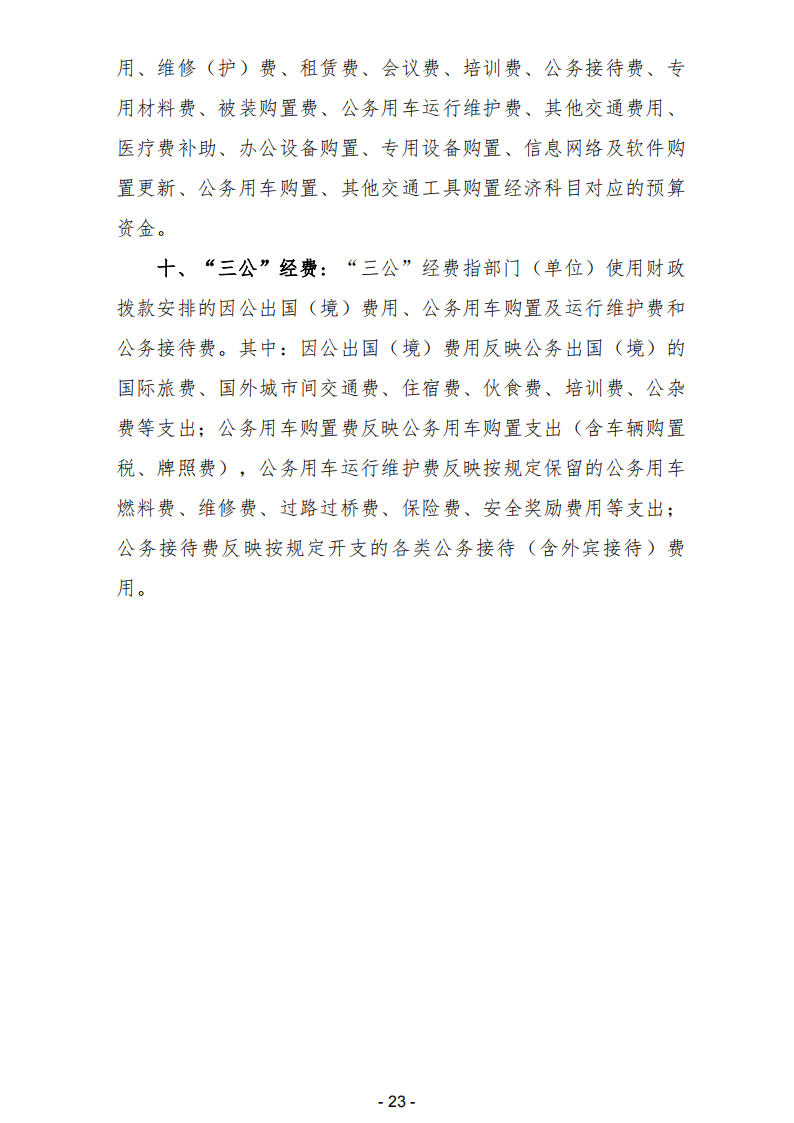 用、维修（护）费、租赁费、会议费、培训费、公务接待费、专用材料费、被装购置费、公务用车运行维护费、其他交通费用、医疗费补助、办公设备购置、专用设备购置、信息网络及软件购置更新、公务用车购置、其他交通工具购置经济科目对应的预算资金。

十、“三公”经费：“三公”经费指部门（单位）使用财政拨款安排的因公出国（境）费用、公务用车购置及运行维护费和公务接待费。其中：因公出国（境）费用反映公务出国（境）的国际旅费、国外城市间交通费、住宿费、伙食费、培训费、公杂费等支出；公务用车购置费反映公务用车购置支出（含车辆购置税、牌照费），公务用车运行维护费反映按规定保留的公务用车燃料费、维修费、过路过桥费、保险费、安全奖励费用等支出；公务接待费反映按规定开支的各类公务接待（含外宾接待）费用。

- 23 -